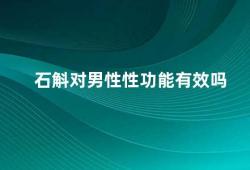 石斛对男性性功能有效吗